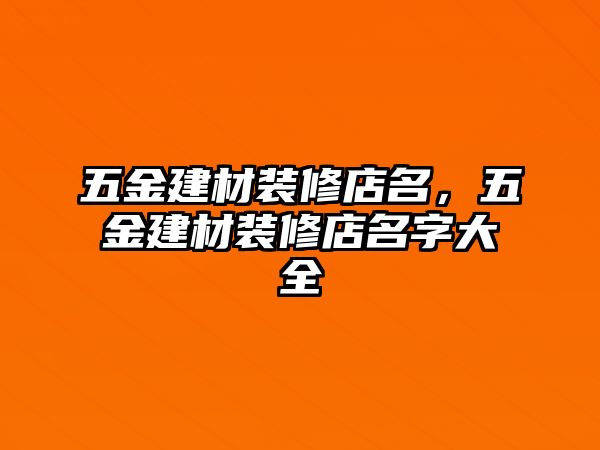 五金建材装修店名，五金建材装修店名字大全